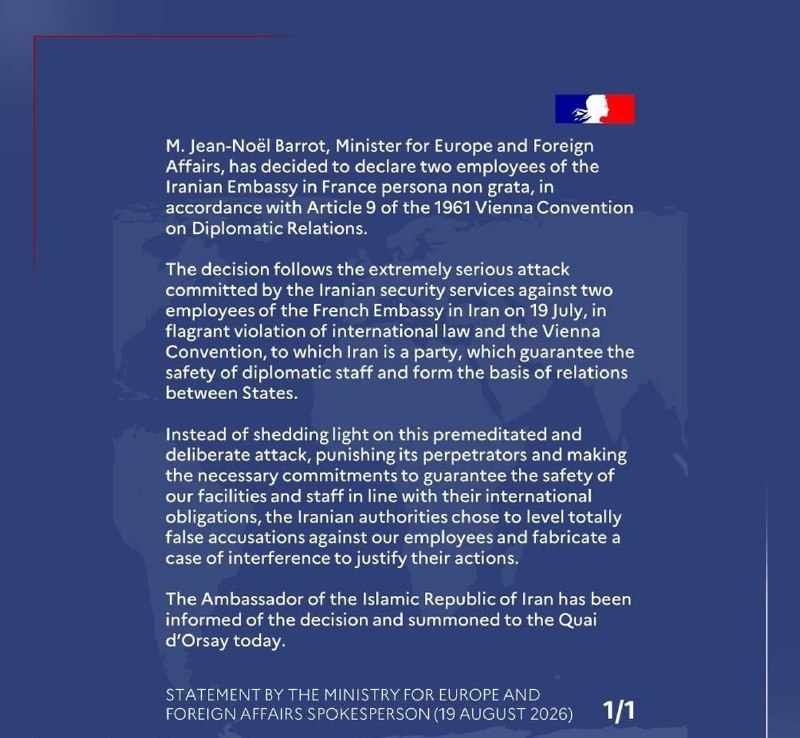 M. Jean-Noël Barrot, Minister for Europe and Foreign Affairs, has decided to declare two employees of the Iranian Embassy in France persona non grata, in accordance with Article 9 of the 1961 Vienna Convention on Diplomatic Relations.

The decision follows the extremely serious attack committed by the Iranian security services against two employees of the French Embassy in Iran on 19 July, in flagrant violation of international law and the Vienna Convention, to which Iran is a party, which guarantee the safety of diplomatic staff and form the basis of relations between States.

Instead of shedding light on this premeditated and deliberate attack, punishing its perpetrators and making the necessary commitments to guarantee the safety of our facilities and staff in line with their international obligations, the Iranian authorities chose to level totally false accusations against our employees and fabricate a case of interference to justify their actions.

The Ambassador of the Islamic Republic of Iran has been informed of the decision and summoned to the Quai d'Orsay today.

STATEMENT BY THE MINISTRY FOR EUROPE AND FOREIGN AFFAIRS SPOKESPERSON (19 AUGUST 2026)

1/1